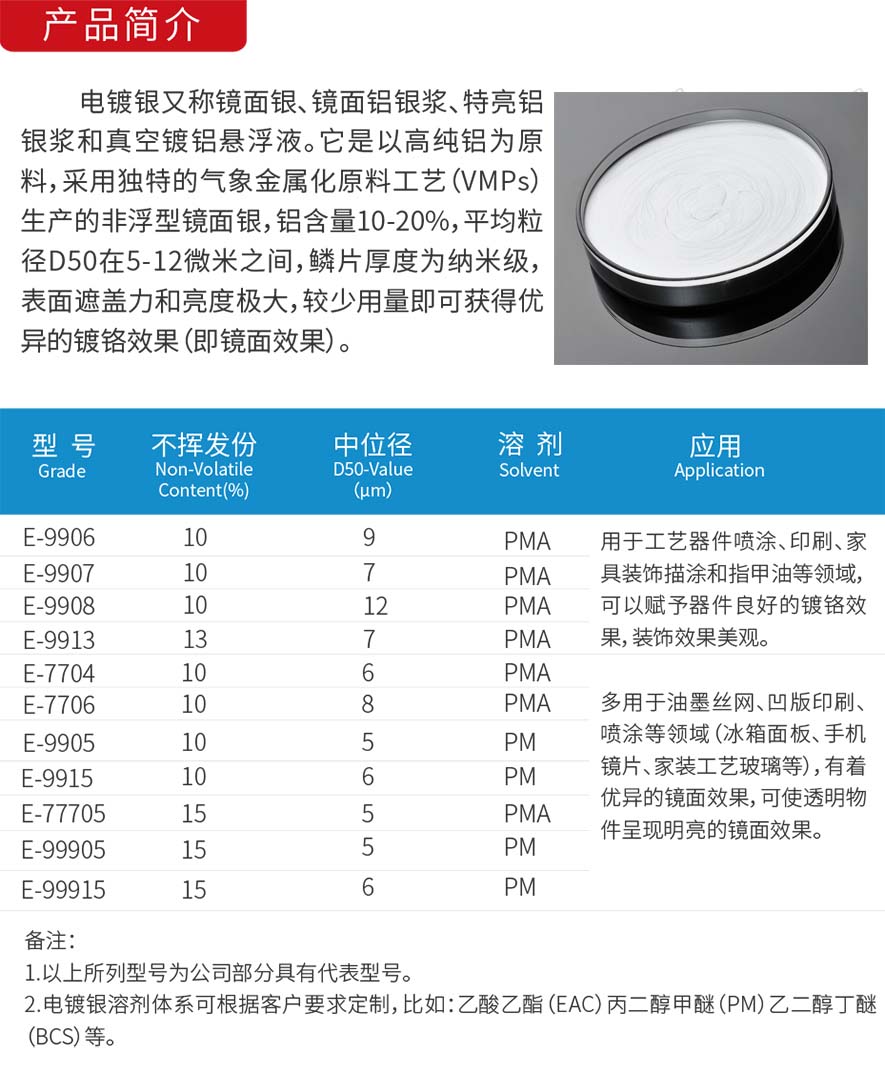 产品简介

电镀银又称镜面银、镜面铝银浆、特亮铝银浆和真空镀铝悬浮液。它是以高纯铝为原料，采用独特的气象金属化原料工艺（VMPs）生产的非浮型镜面银，铝含量10-20%，平均粒径D50在5-12微米之间，鳞片厚度为纳米级，表面遮盖力和亮度极大，较少用量即可获得优异的镀铬效果（即镜面效果）。

| 型号 Grade | 不挥发份 Non-Volatile Content(%) | 中位径 D50-Value (μm) | 溶剂 Solvent | 应用 Application |
|---|---|---|---|---|
| E-9906 | 10 | 9 | PMA | 用于工艺器件喷涂、印刷、家具装饰描涂和指甲油等领域，可以赋予器件良好的镀铬效果，装饰效果美观。 |
| E-9907 | 10 | 7 | PMA | |
| E-9908 | 10 | 12 | PMA | |
| E-9913 | 13 | 7 | PMA | |
| E-7704 | 10 | 6 | PMA | 多用于油墨丝网、凹版印刷、喷涂等领域（冰箱面板、手机镜片、家装工艺玻璃等），有着优异的镜面效果，可使透明物件呈现明亮的镜面效果。 |
| E-7706 | 10 | 8 | PMA | |
| E-9905 | 10 | 5 | PM | |
| E-9915 | 10 | 6 | PM | |
| E-77705 | 15 | 5 | PMA | |
| E-99905 | 15 | 5 | PM | |
| E-99915 | 15 | 6 | PM | |

备注：
1.以上所列型号为公司部分具有代表型号。
2.电镀银溶剂体系可根据客户要求定制，比如：乙酸乙酯（EAC）丙二醇甲醚（PM）乙二醇丁醚（BCS）等。